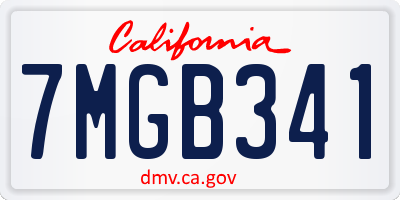 California

7MGB341

dmv.ca.gov